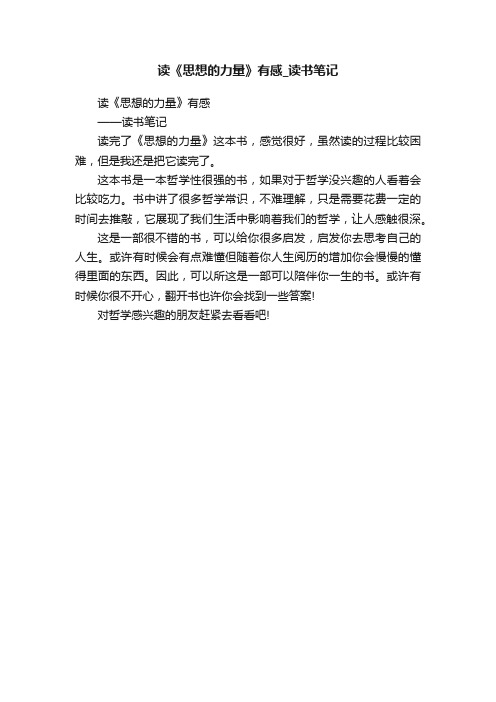 读《思想的力量》有感_读书笔记

读《思想的力量》有感

——读书笔记

读完了《思想的力量》这本书，感觉很好，虽然读的过程比较困难，但是我还是把它读完了。

这本书是一本哲学性很强的书，如果对于哲学没兴趣的人看着会比较吃力。书中讲了很多哲学常识，不难理解，只是需要花费一定的时间去推敲，它展现了我们生活中影响着我们的哲学，让人感触很深。

这是一部很不错的书，可以给你很多启发，启发你去思考自己的人生。或许有时候会有点难懂但随着你人生阅历的增加你会慢慢的懂得里面的东西。因此，可以所这是一部可以陪伴你一生的书。或许有时候你很不开心，翻开书也许你会找到一些答案!

对哲学感兴趣的朋友赶紧去看看吧!